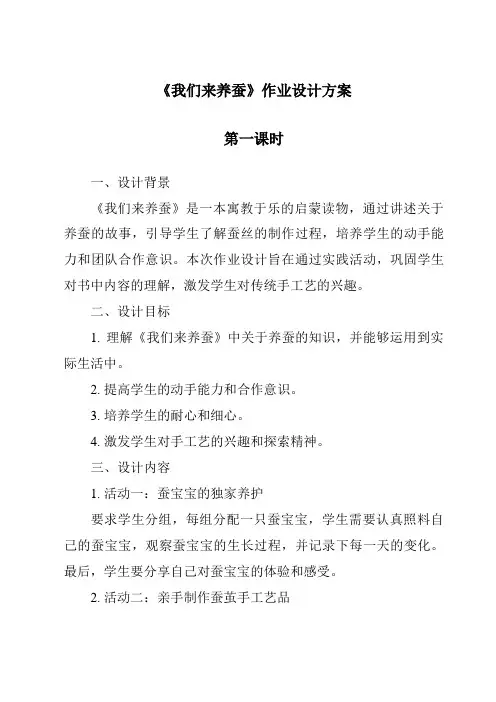 《我们来养蚕》作业设计方案

第一课时

一、设计背景

《我们来养蚕》是一本寓教于乐的启蒙读物，通过讲述关于养蚕的故事，引导学生了解蚕丝的制作过程，培养学生的动手能力和团队合作意识。本次作业设计旨在通过实践活动，巩固学生对书中内容的理解，激发学生对传统手工艺的兴趣。

二、设计目标

1. 理解《我们来养蚕》中关于养蚕的知识，并能够运用到实际生活中。

2. 提高学生的动手能力和合作意识。

3. 培养学生的耐心和细心。

4. 激发学生对手工艺的兴趣和探索精神。

三、设计内容

1. 活动一：蚕宝宝的独家养护

要求学生分组，每组分配一只蚕宝宝，学生需要认真照料自己的蚕宝宝，观察蚕宝宝的生长过程，并记录下每一天的变化。最后，学生要分享自己对蚕宝宝的体验和感受。

2. 活动二：亲手制作蚕茧手工艺品